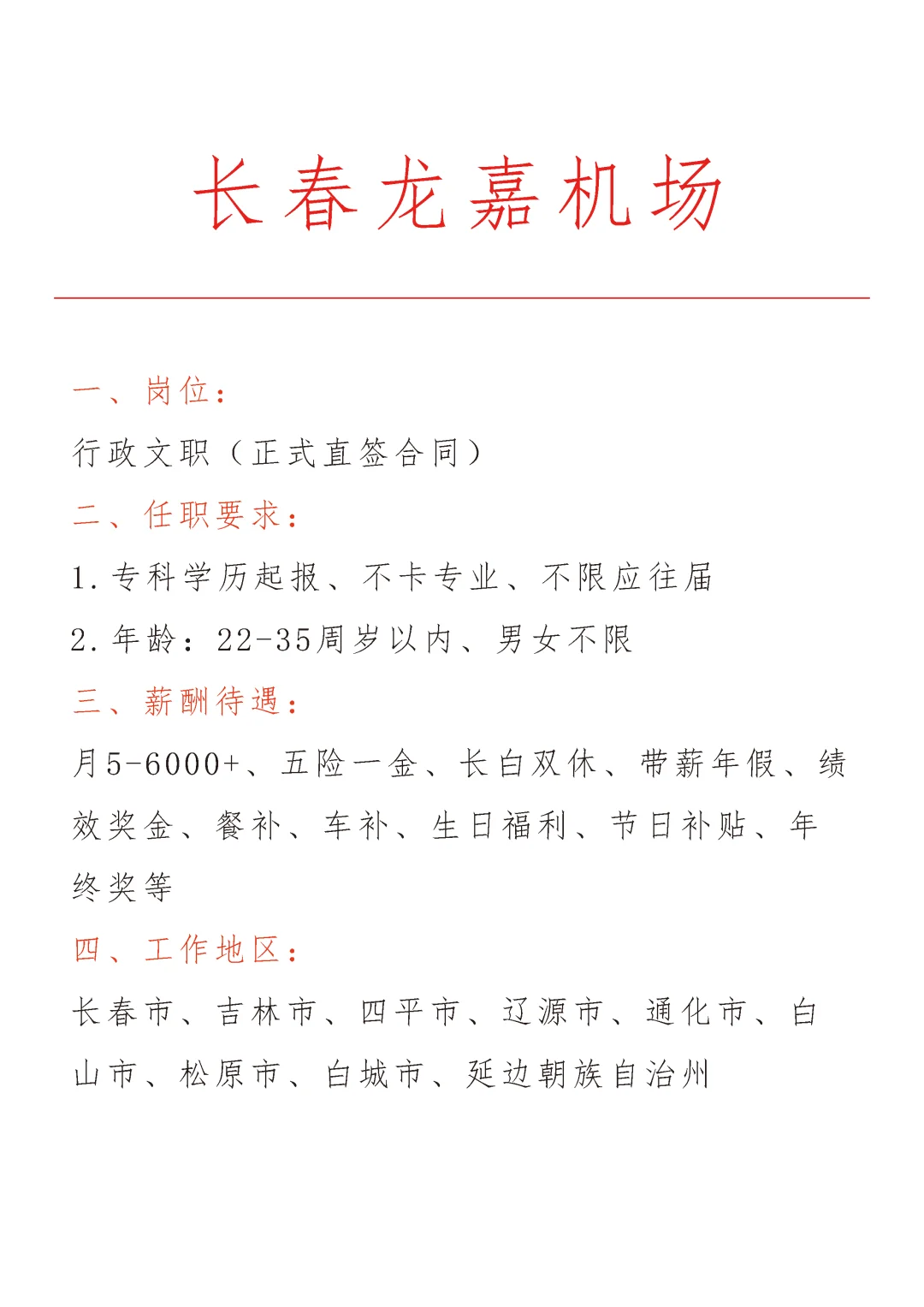 长春龙嘉机场

一、岗位：

行政文职（正式直签合同）

二、任职要求：

1.专科学历起报、不卡专业、不限应往届

2.年龄：22-35周岁以内、男女不限

三、薪酬待遇：

月5-6000+、五险一金、长白双休、带薪年假、绩效奖金、餐补、车补、生日福利、节日补贴、年终奖等

四、工作地区：

长春市、吉林市、四平市、辽源市、通化市、白山市、松原市、白城市、延边朝族自治州